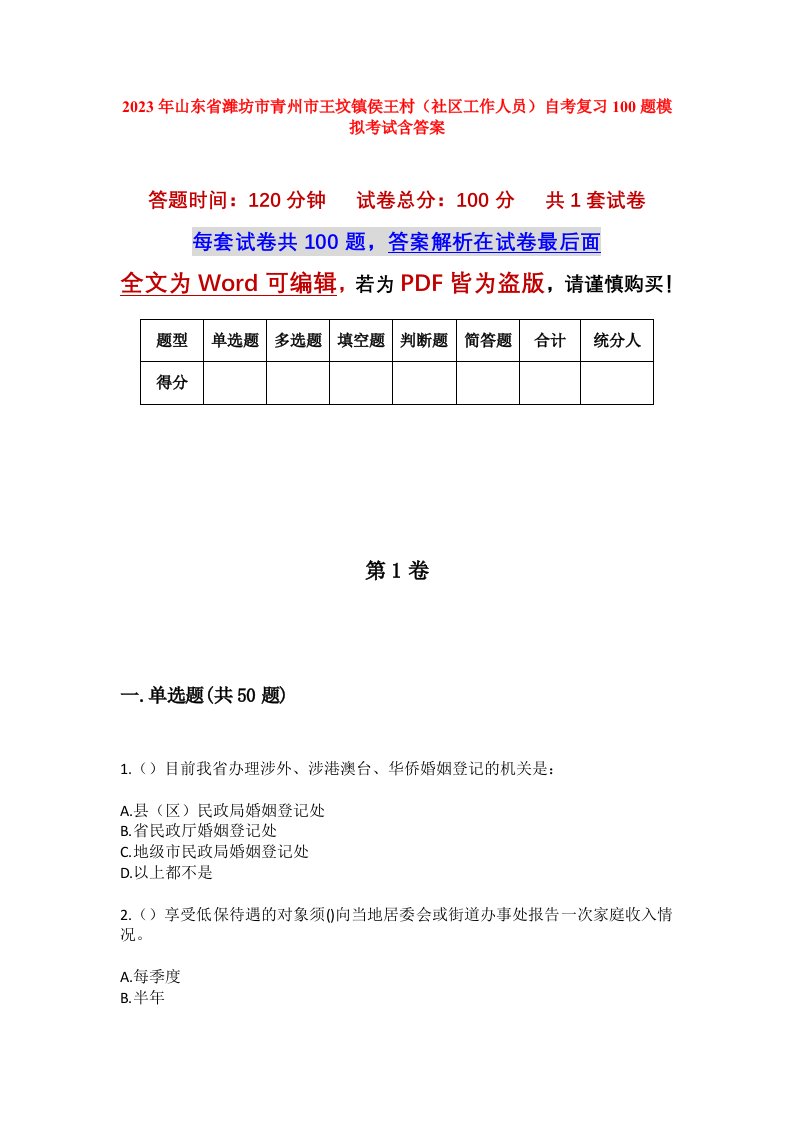 2023年山东省潍坊市青州市王坟镇侯王村（社区工作人员）自考复习100题模拟考试含答案

答题时间：120分钟　　试卷总分：100分　　共1套试卷

每套试卷共100题，答案解析在试卷最后面

全文为Word可编辑，若为PDF皆为盗版，请谨慎购买！

| 题型 | 单选题 | 多选题 | 填空题 | 判断题 | 简答题 | 合计 | 统分人 |
|---|---|---|---|---|---|---|---|
| 得分 | | | | | | | |

第1卷

一.单选题(共50题)

1.（）目前我省办理涉外、涉港澳台、华侨婚姻登记的机关是：

A.县（区）民政局婚姻登记处
B.省民政厅婚姻登记处
C.地级市民政局婚姻登记处
D.以上都不是

2.（）享受低保待遇的对象须()向当地居委会或街道办事处报告一次家庭收入情况。

A.每季度
B.半年